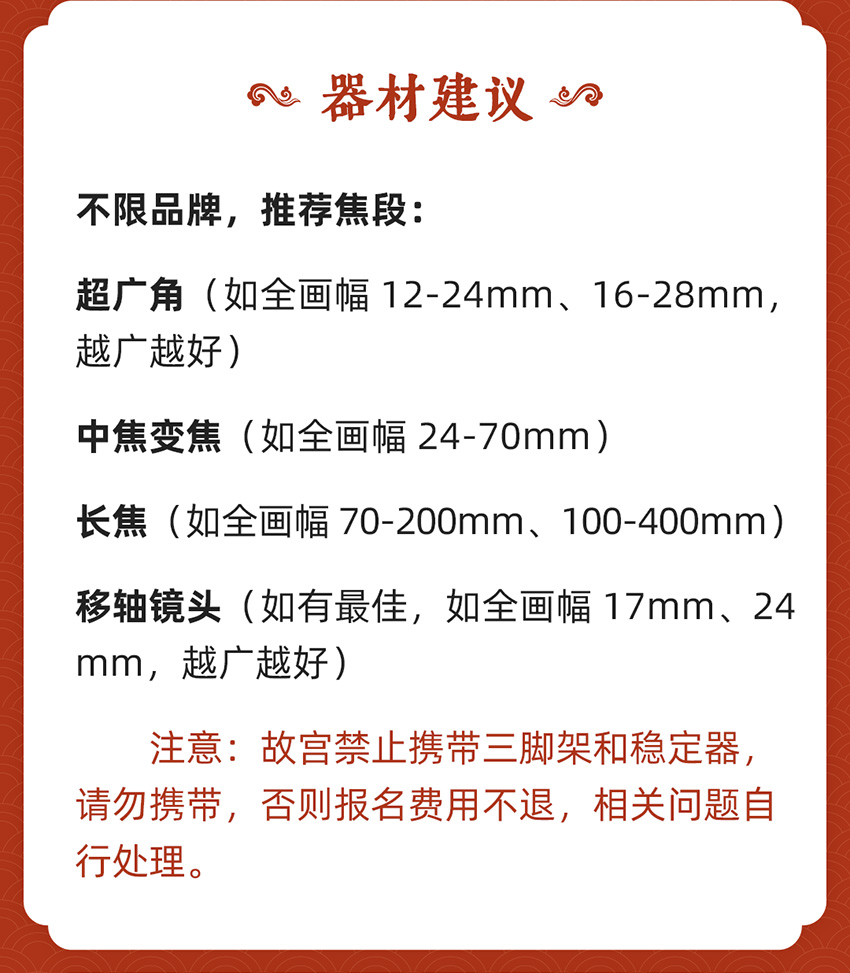 器材建议

不限品牌，推荐焦段：

超广角（如全画幅12-24mm、16-28mm，越广越好）

中焦变焦（如全画幅24-70mm）

长焦（如全画幅70-200mm、100-400mm）

移轴镜头（如有最佳，如全画幅17mm、24mm，越广越好）

注意：故宫禁止携带三脚架和稳定器，请勿携带，否则报名费用不退，相关问题自行处理。